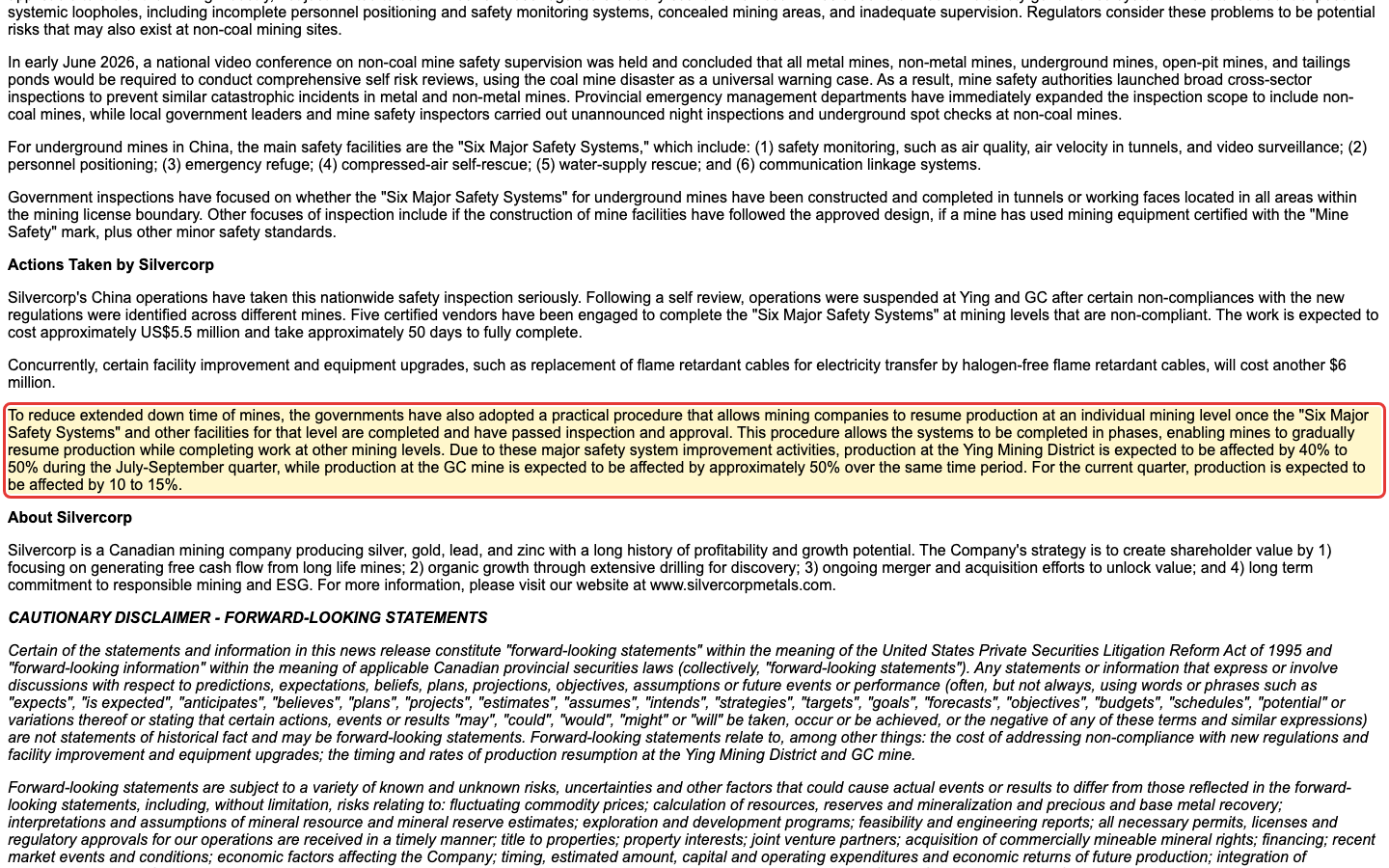 systemic loopholes, including incomplete personnel positioning and safety monitoring systems, concealed mining areas, and inadequate supervision. Regulators consider these problems to be potential risks that may also exist at non-coal mining sites.

In early June 2026, a national video conference on non-coal mine safety supervision was held and concluded that all metal mines, non-metal mines, underground mines, open-pit mines, and tailings ponds would be required to conduct comprehensive self risk reviews, using the coal mine disaster as a universal warning case. As a result, mine safety authorities launched broad cross-sector inspections to prevent similar catastrophic incidents in metal and non-metal mines. Provincial emergency management departments have immediately expanded the inspection scope to include non-coal mines, while local government leaders and mine safety inspectors carried out unannounced night inspections and underground spot checks at non-coal mines.

For underground mines in China, the main safety facilities are the "Six Major Safety Systems," which include: (1) safety monitoring, such as air quality, air velocity in tunnels, and video surveillance; (2) personnel positioning; (3) emergency refuge; (4) compressed-air self-rescue; (5) water-supply rescue; and (6) communication linkage systems.

Government inspections have focused on whether the "Six Major Safety Systems" for underground mines have been constructed and completed in tunnels or working faces located in all areas within the mining license boundary. Other focuses of inspection include if the construction of mine facilities have followed the approved design, if a mine has used mining equipment certified with the "Mine Safety" mark, plus other minor safety standards.

Actions Taken by Silvercorp

Silvercorp's China operations have taken this nationwide safety inspection seriously. Following a self review, operations were suspended at Ying and GC after certain non-compliances with the new regulations were identified across different mines. Five certified vendors have been engaged to complete the "Six Major Safety Systems" at mining levels that are non-compliant. The work is expected to cost approximately US$5.5 million and take approximately 50 days to fully complete.

Concurrently, certain facility improvement and equipment upgrades, such as replacement of flame retardant cables for electricity transfer by halogen-free flame retardant cables, will cost another $6 million.

To reduce extended down time of mines, the governments have also adopted a practical procedure that allows mining companies to resume production at an individual mining level once the "Six Major Safety Systems" and other facilities for that level are completed and have passed inspection and approval. This procedure allows the systems to be completed in phases, enabling mines to gradually resume production while completing work at other mining levels. Due to these major safety system improvement activities, production at the Ying Mining District is expected to be affected by 40% to 50% during the July-September quarter, while production at the GC mine is expected to be affected by approximately 50% over the same time period. For the current quarter, production is expected to be affected by 10 to 15%.

About Silvercorp

Silvercorp is a Canadian mining company producing silver, gold, lead, and zinc with a long history of profitability and growth potential. The Company's strategy is to create shareholder value by 1) focusing on generating free cash flow from long life mines; 2) organic growth through extensive drilling for discovery; 3) ongoing merger and acquisition efforts to unlock value; and 4) long term commitment to responsible mining and ESG. For more information, please visit our website at www.silvercorpmetals.com.

CAUTIONARY DISCLAIMER - FORWARD-LOOKING STATEMENTS

Certain of the statements and information in this news release constitute "forward-looking statements" within the meaning of the United States Private Securities Litigation Reform Act of 1995 and "forward-looking information" within the meaning of applicable Canadian provincial securities laws (collectively, "forward-looking statements"). Any statements or information that express or involve discussions with respect to predictions, expectations, beliefs, plans, projections, objectives, assumptions or future events or performance (often, but not always, using words or phrases such as "expects", "is expected", "anticipates", "believes", "plans", "projects", "estimates", "assumes", "intends", "strategies", "targets", "goals", "forecasts", "objectives", "budgets", "schedules", "potential" or variations thereof or stating that certain actions, events or results "may", "could", "would", "might" or "will" be taken, occur or be achieved, or the negative of any of these terms and similar expressions) are not statements of historical fact and may be forward-looking statements. Forward-looking statements relate to, among other things: the cost of addressing non-compliance with new regulations and facility improvement and equipment upgrades; the timing and rates of production resumption at the Ying Mining District and GC mine.

Forward-looking statements are subject to a variety of known and unknown risks, uncertainties and other factors that could cause actual events or results to differ from those reflected in the forward-looking statements, including, without limitation, risks relating to: fluctuating commodity prices; calculation of resources, reserves and mineralization and precious and base metal recovery; interpretations and assumptions of mineral resource and mineral reserve estimates; exploration and development programs; feasibility and engineering reports; all necessary permits, licenses and regulatory approvals for our operations are received in a timely manner; title to properties; property interests; joint venture partners; acquisition of commercially mineable mineral rights; financing; recent market events and conditions; economic factors affecting the Company; timing, estimated amount, capital and operating expenditures and economic returns of future production; integration of